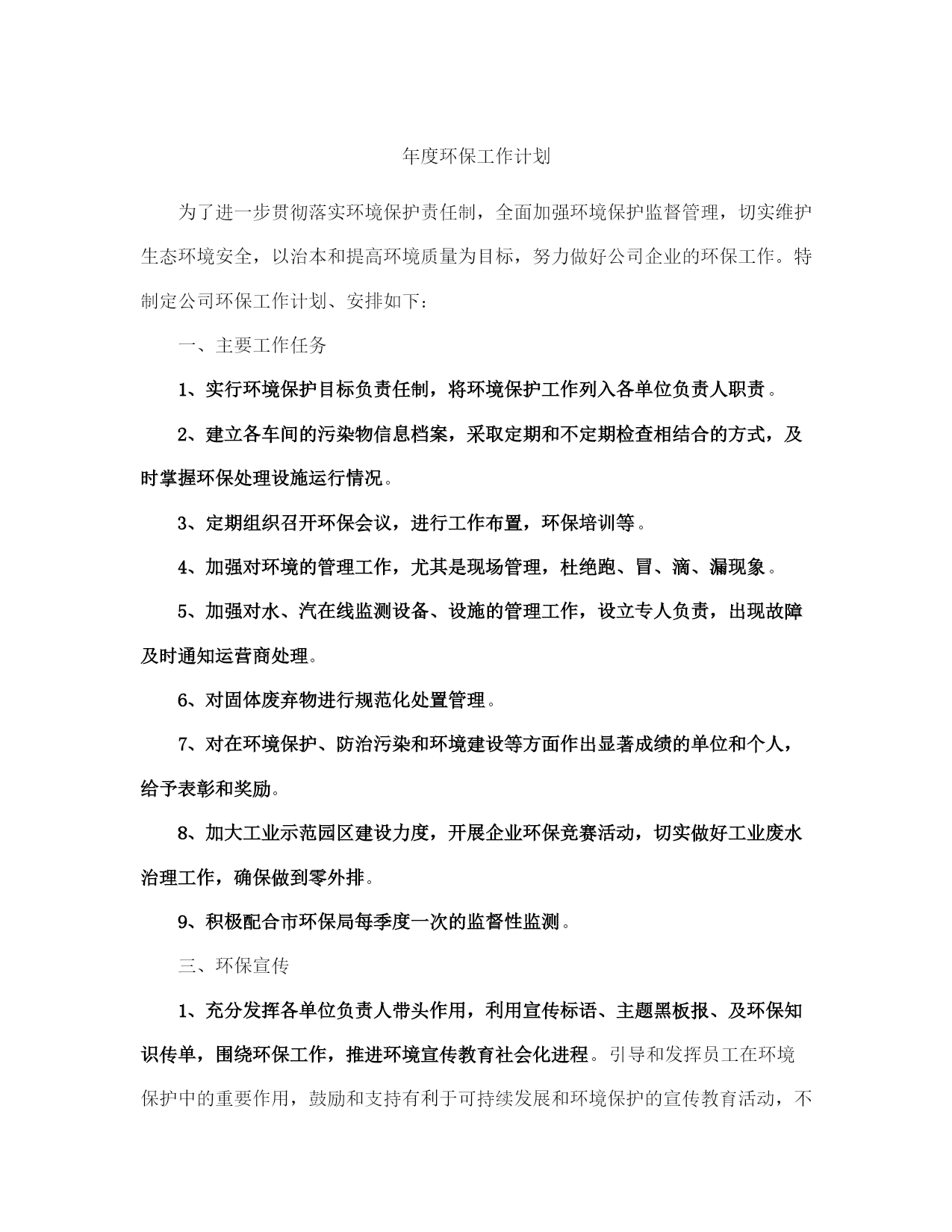 年度环保工作计划

为了进一步贯彻落实环境保护责任制，全面加强环境保护监督管理，切实维护生态环境安全，以治本和提高环境质量为目标，努力做好公司企业的环保工作。特制定公司环保工作计划、安排如下：

一、主要工作任务

1、实行环境保护目标负责任制，将环境保护工作列入各单位负责人职责。

2、建立各车间的污染物信息档案，采取定期和不定期检查相结合的方式，及时掌握环保处理设施运行情况。

3、定期组织召开环保会议，进行工作布置，环保培训等。

4、加强对环境的管理工作，尤其是现场管理，杜绝跑、冒、滴、漏现象。

5、加强对水、汽在线监测设备、设施的管理工作，设立专人负责，出现故障及时通知运营商处理。

6、对固体废弃物进行规范化处置管理。

7、对在环境保护、防治污染和环境建设等方面作出显著成绩的单位和个人，给予表彰和奖励。

8、加大工业示范园区建设力度，开展企业环保竞赛活动，切实做好工业废水治理工作，确保做到零外排。

9、积极配合市环保局每季度一次的监督性监测。

三、环保宣传

1、充分发挥各单位负责人带头作用，利用宣传标语、主题黑板报、及环保知识传单，围绕环保工作，推进环境宣传教育社会化进程。引导和发挥员工在环境保护中的重要作用，鼓励和支持有利于可持续发展和环境保护的宣传教育活动，不